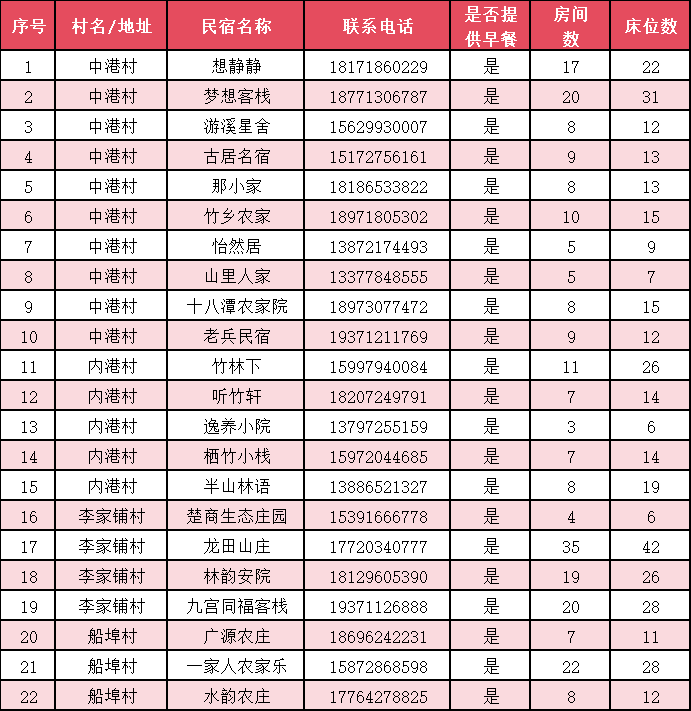 | 序号 | 村名/地址 | 民宿名称 | 联系电话 | 是否提供早餐 | 房间数 | 床位数 |
|---|---|---|---|---|---|---|
| 1 | 中港村 | 想静静 | 18171860229 | 是 | 17 | 22 |
| 2 | 中港村 | 梦想客栈 | 18771306787 | 是 | 20 | 31 |
| 3 | 中港村 | 游溪星舍 | 15629930007 | 是 | 8 | 12 |
| 4 | 中港村 | 古居名宿 | 15172756161 | 是 | 9 | 13 |
| 5 | 中港村 | 那小家 | 18186533822 | 是 | 8 | 13 |
| 6 | 中港村 | 竹乡农家 | 18971805302 | 是 | 10 | 15 |
| 7 | 中港村 | 怡然居 | 13872174493 | 是 | 5 | 9 |
| 8 | 中港村 | 山里人家 | 13377848555 | 是 | 5 | 7 |
| 9 | 中港村 | 十八潭农家院 | 18973077472 | 是 | 8 | 15 |
| 10 | 中港村 | 老兵民宿 | 19371211769 | 是 | 9 | 12 |
| 11 | 内港村 | 竹林下 | 15997940084 | 是 | 11 | 26 |
| 12 | 内港村 | 听竹轩 | 18207249791 | 是 | 7 | 14 |
| 13 | 内港村 | 逸养小院 | 13797255159 | 是 | 3 | 6 |
| 14 | 内港村 | 栖竹小栈 | 15972044685 | 是 | 7 | 14 |
| 15 | 内港村 | 半山林语 | 13886521327 | 是 | 8 | 19 |
| 16 | 李家铺村 | 楚商生态庄园 | 15391666778 | 是 | 4 | 6 |
| 17 | 李家铺村 | 龙田山庄 | 17720340777 | 是 | 35 | 42 |
| 18 | 李家铺村 | 林韵安院 | 18129605390 | 是 | 19 | 26 |
| 19 | 李家铺村 | 九宫同福客栈 | 19371126888 | 是 | 20 | 28 |
| 20 | 船埠村 | 广源农庄 | 18696242231 | 是 | 7 | 11 |
| 21 | 船埠村 | 一家人农家乐 | 15872868598 | 是 | 22 | 28 |
| 22 | 船埠村 | 水韵农庄 | 17764278825 | 是 | 8 | 12 |